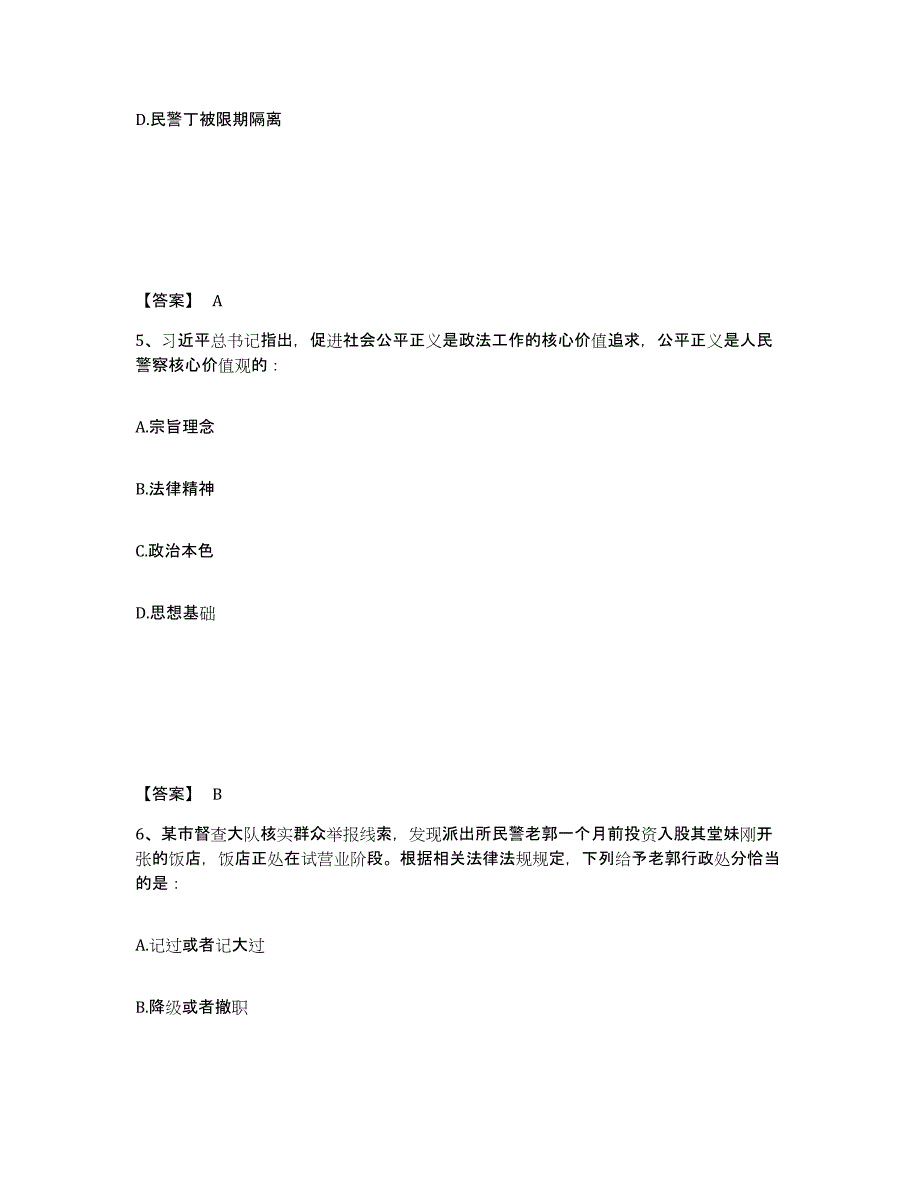 D.民警丁被限期隔离

【答案】 A

5、习近平总书记指出，促进社会公平正义是政法工作的核心价值追求，公平正义是人民警察核心价值观的：

A.宗旨理念

B.法律精神

C.政治本色

D.思想基础

【答案】 B

6、某市督查大队核实群众举报线索，发现派出所民警老郭一个月前投资入股其堂妹刚开张的饭店，饭店正处在试营业阶段。根据相关法律法规规定，下列给予老郭行政处分恰当的是：

A.记过或者记大过

B.降级或者撤职